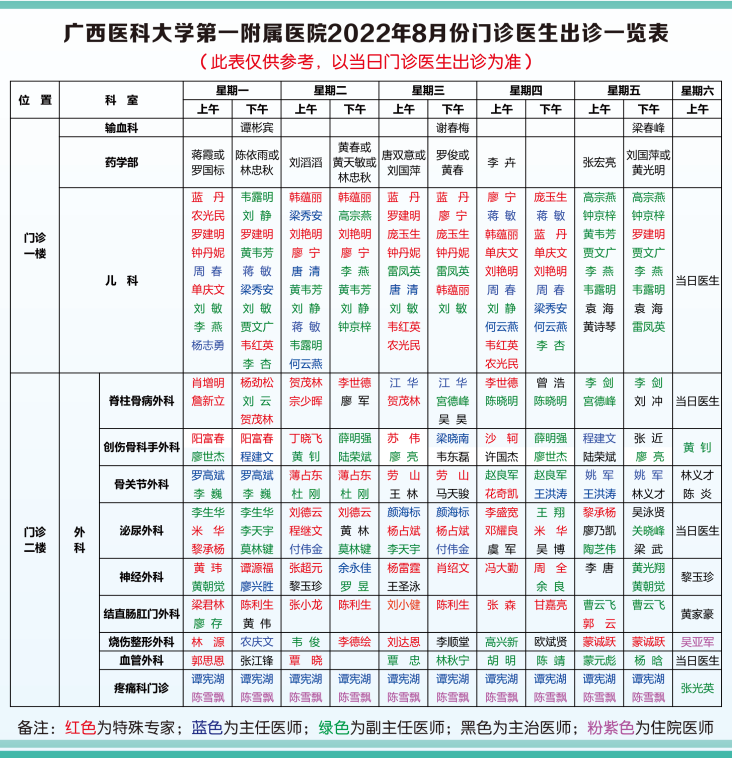 广西医科大学第一附属医院2022年8月份门诊医生出诊一览表
（此表仅供参考，以当日门诊医生出诊为准）

| 位置 | 科室 | | 星期一 上午 | 星期一 下午 | 星期二 上午 | 星期二 下午 | 星期三 上午 | 星期三 下午 | 星期四 上午 | 星期四 下午 | 星期五 上午 | 星期五 下午 | 星期六 上午 |
|---|---|---|---|---|---|---|---|---|---|---|---|---|---|
| 门诊一楼 | 输血科 | | | 谭彬宾 | | | | 谢春梅 | | | | 梁春峰 | |
| | 药学部 | | 蒋霞或罗国标 | 陈依雨或林忠秋 | 刘滔滔 | 黄春或黄天敏或林忠秋 | 唐双意或刘国萍 | 罗俊或黄春 | 李卉 | | 张宏亮 | 刘国萍或黄光明 | |
| | 儿科 | | 蓝丹 农光民 罗建明 钟丹妮 周春 单庆文 刘敏 李燕 杨志勇 | 韦露明 刘静 罗建明 黄韦芳 蒋敏 梁秀安 刘敏 贾文广 韦红英 李杏 | 韩蕴丽 梁秀安 刘艳明 廖宁 唐清 黄韦芳 刘静 蒋敏 韦露明 何云燕 | 韩蕴丽 高宗燕 刘艳明 廖宁 李燕 黄韦芳 刘静 钟京梓 | 蓝丹 罗建明 庞玉生 钟丹妮 雷凤英 唐清 刘敏 韦红英 农光民 | 蓝丹 廖宁 庞玉生 钟丹妮 雷凤英 韩蕴丽 刘敏 | 廖宁 蒋敏 韩蕴丽 单庆文 刘艳明 周春 刘静 何云燕 韦红英 农光民 | 庞玉生 蒋敏 蓝丹 单庆文 刘艳明 周春 梁秀安 何云燕 李杏 | 高宗燕 钟京梓 黄韦芳 贾文广 李燕 韦露明 袁海 黄诗琴 | 高宗燕 钟京梓 罗建明 贾文广 李燕 韦露明 袁海 雷凤英 | 当日医生 |
| 门诊二楼 | 外科 | 脊柱骨病外科 | 肖增明 詹新立 | 杨劲松 刘云 贺茂林 | 贺茂林 宗少晖 | 李世德 廖军 | 江华 贺茂林 | 江华 宫德峰 吴昊 | 李世德 陈晓明 | 曾浩 陈晓明 | 李剑 宫德峰 | 李剑 刘冲 | 当日医生 |
| | | 创伤骨科手外科 | 阳富春 廖世杰 | 阳富春 程建文 | 丁晓飞 黄钊 | 薛明强 陆荣斌 | 苏伟 廖亮 | 梁晓南 韦东磊 | 沙轲 许国杰 | 薛明强 廖世杰 | 程建文 陆荣斌 | 张近 廖亮 | 黄钊 |
| | | 骨关节外科 | 罗高斌 李巍 | 罗高斌 李巍 | 薄占东 杜刚 | 薄占东 杜刚 | 劳山 王林 | 劳山 马天骏 | 赵良军 花奇凯 | 赵良军 王洪涛 | 姚军 王洪涛 | 姚军 林义才 | 林义才 陈炎 |
| | | 泌尿外科 | 李生华 米华 黎承杨 | 李生华 李天宇 莫林键 | 刘德云 程继文 付伟金 | 刘德云 黄林 莫林键 | 颜海标 杨占斌 李天宇 | 颜海标 杨占斌 付伟金 | 李盛宽 邓耀良 虞军 | 王翔 米华 吴博 | 黎承杨 廖乃凯 陶芝伟 | 吴泳贤 关晓峰 梁武 | 当日医生 |
| | | 神经外科 | 黄玮 黄朝觉 | 谭源福 廖兴胜 | 张超元 黎玉珍 | 余永佳 罗昱 | 杨雷霆 王圣泳 | 肖绍文 | 冯大勤 | 周全 余良 | 李唐 | 黄光翔 黄朝觉 | 黎玉珍 |
| | | 结直肠肛门外科 | 梁君林 廖存 | 陈利生 黄伟 | 张小龙 | 陈利生 | 刘小健 | 陈利生 | 张森 | 甘嘉亮 | 曹云飞 郭云 | 曹云飞 | 黄家豪 |
| | | 烧伤整形外科 | 林源 | 农庆文 | 韦俊 | 李德绘 | 刘达恩 | 李顺堂 | 高兴新 | 欧斌贤 | 蒙诚跃 | 蒙诚跃 | 吴亚军 |
| | | 血管外科 | 郭思恩 | 张江锋 | 覃晓 | | 覃忠 | 林秋宁 | 胡明 | 陈靖 | 蒙元彪 | 杨晗 | 当日医生 |
| | | 疼痛科门诊 | 谭宪湖 陈雪飘 | 谭宪湖 陈雪飘 | 谭宪湖 陈雪飘 | 谭宪湖 陈雪飘 | 谭宪湖 陈雪飘 | 谭宪湖 陈雪飘 | 谭宪湖 陈雪飘 | 谭宪湖 陈雪飘 | 谭宪湖 陈雪飘 | 谭宪湖 陈雪飘 | 张光英 |

备注：红色为特殊专家；蓝色为主任医师；绿色为副主任医师；黑色为主治医师；粉紫色为住院医师